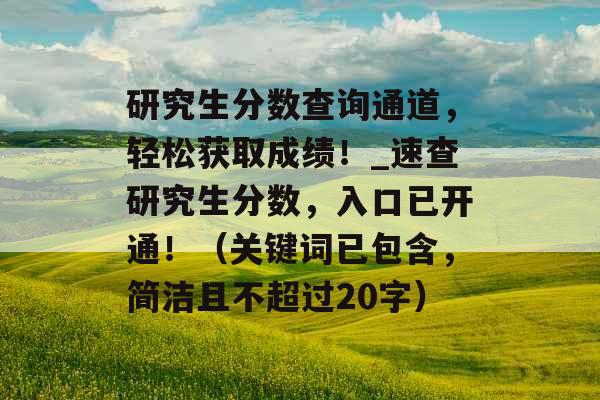 研究生分数查询通道，轻松获取成绩！_速查研究生分数，入口已开通！（关键词已包含，简洁且不超过20字）